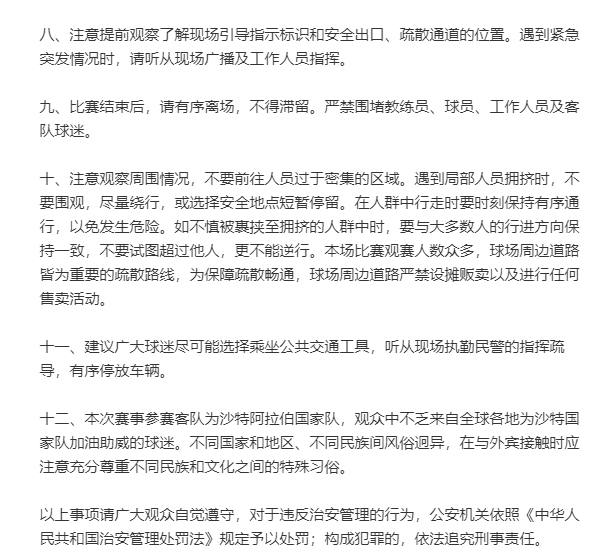 八、注意提前观察了解现场引导指示标识和安全出口、疏散通道的位置。遇到紧急突发情况时，请听从现场广播及工作人员指挥。

九、比赛结束后，请有序离场，不得滞留。严禁围堵教练员、球员、工作人员及客队球迷。

十、注意观察周围情况，不要前往人员过于密集的区域。遇到局部人员拥挤时，不要围观，尽量绕行，或选择安全地点短暂停留。在人群中行走时要时刻保持有序通行，以免发生危险。如不慎被裹挟至拥挤的人群中时，要与大多数人的行进方向保持一致，不要试图超过他人，更不能逆行。本场比赛观赛人数众多，球场周边道路皆为重要的疏散路线，为保障疏散畅通，球场周边道路严禁设摊贩卖以及进行任何售卖活动。

十一、建议广大球迷尽可能选择乘坐公共交通工具，听从现场执勤民警的指挥疏导，有序停放车辆。

十二、本次赛事参赛客队为沙特阿拉伯国家队，观众中不乏来自全球各地为沙特国家队加油助威的球迷。不同国家和地区、不同民族间风俗迥异，在与外宾接触时应注意充分尊重不同民族和文化之间的特殊习俗。

以上事项请广大观众自觉遵守，对于违反治安管理的行为，公安机关依照《中华人民共和国治安管理处罚法》规定予以处罚；构成犯罪的，依法追究刑事责任。